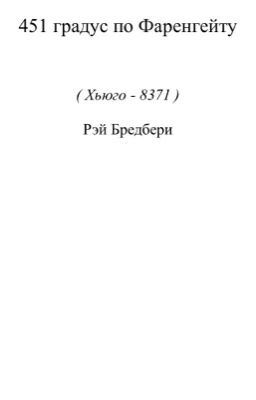 451 градус по Фаренгейту

( Хьюго - 8371 )

Рэй Бредбери